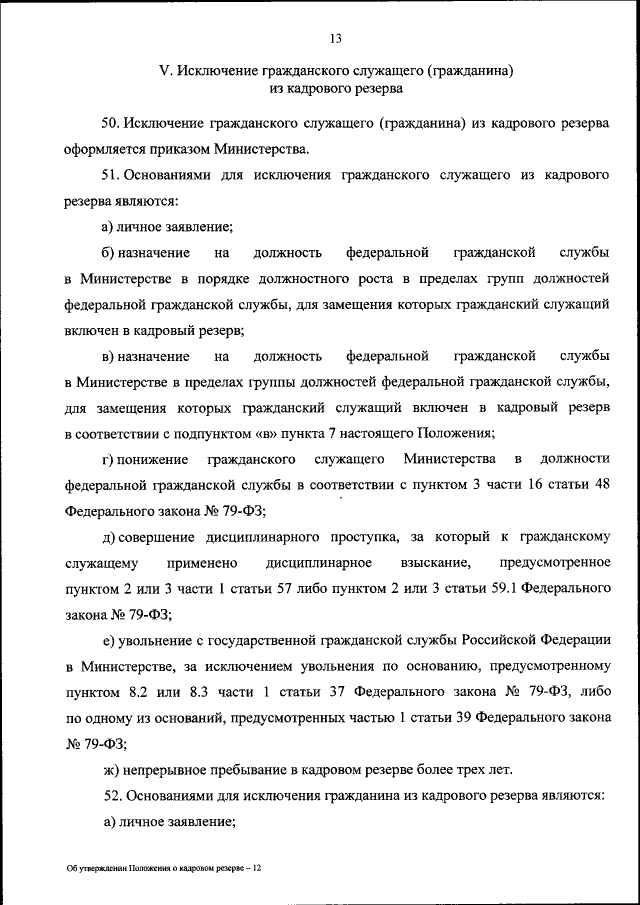 13

V. Исключение гражданского служащего (гражданина) из кадрового резерва

50. Исключение гражданского служащего (гражданина) из кадрового резерва оформляется приказом Министерства.

51. Основаниями для исключения гражданского служащего из кадрового резерва являются:

а) личное заявление;

б) назначение на должность федеральной гражданской службы в Министерстве в порядке должностного роста в пределах групп должностей федеральной гражданской службы, для замещения которых гражданский служащий включен в кадровый резерв;

в) назначение на должность федеральной гражданской службы в Министерстве в пределах группы должностей федеральной гражданской службы, для замещения которых гражданский служащий включен в кадровый резерв в соответствии с подпунктом «в» пункта 7 настоящего Положения;

г) понижение гражданского служащего Министерства в должности федеральной гражданской службы в соответствии с пунктом 3 части 16 статьи 48 Федерального закона № 79-ФЗ;

д) совершение дисциплинарного проступка, за который к гражданскому служащему применено дисциплинарное взыскание, предусмотренное пунктом 2 или 3 части 1 статьи 57 либо пунктом 2 или 3 статьи 59.1 Федерального закона № 79-ФЗ;

е) увольнение с государственной гражданской службы Российской Федерации в Министерстве, за исключением увольнения по основанию, предусмотренному пунктом 8.2 или 8.3 части 1 статьи 37 Федерального закона № 79-ФЗ, либо по одному из оснований, предусмотренных частью 1 статьи 39 Федерального закона № 79-ФЗ;

ж) непрерывное пребывание в кадровом резерве более трех лет.

52. Основаниями для исключения гражданина из кадрового резерва являются:

а) личное заявление;

Об утверждении Положения о кадровом резерве – 12